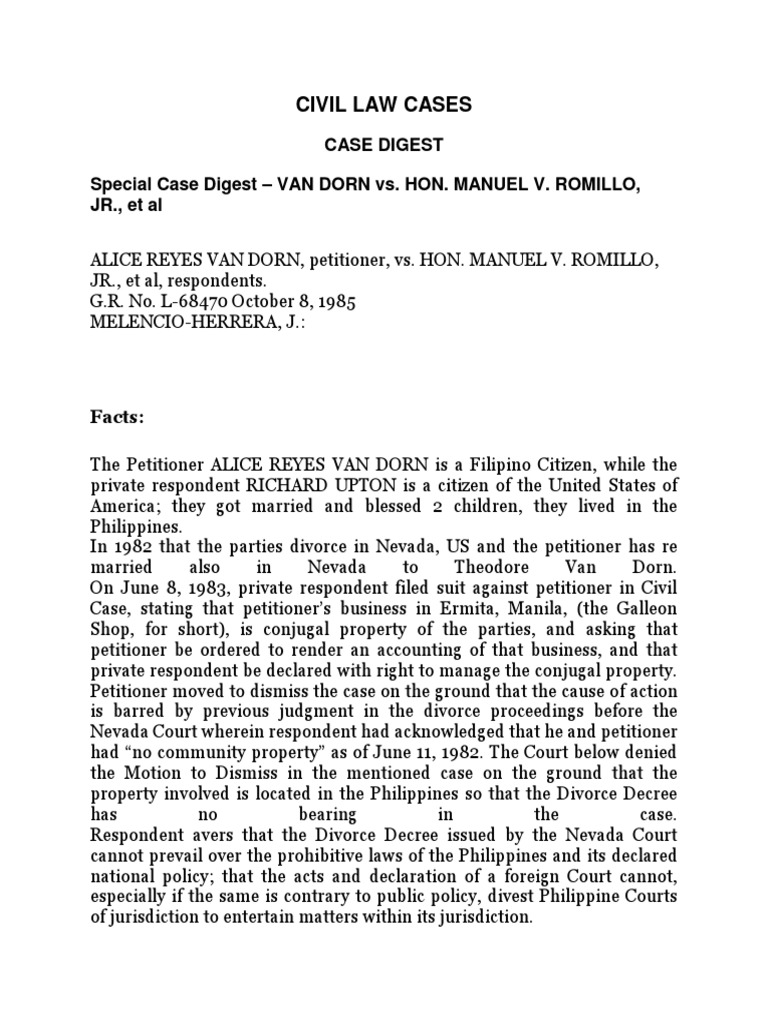 CIVIL LAW CASES

CASE DIGEST

Special Case Digest – VAN DORN vs. HON. MANUEL V. ROMILLO, JR., et al

ALICE REYES VAN DORN, petitioner, vs. HON. MANUEL V. ROMILLO, JR., et al, respondents.
G.R. No. L-68470 October 8, 1985
MELENCIO-HERRERA, J.:

Facts:

The Petitioner ALICE REYES VAN DORN is a Filipino Citizen, while the private respondent RICHARD UPTON is a citizen of the United States of America; they got married and blessed 2 children, they lived in the Philippines.
In 1982 that the parties divorce in Nevada, US and the petitioner has re married also in Nevada to Theodore Van Dorn.
On June 8, 1983, private respondent filed suit against petitioner in Civil Case, stating that petitioner's business in Ermita, Manila, (the Galleon Shop, for short), is conjugal property of the parties, and asking that petitioner be ordered to render an accounting of that business, and that private respondent be declared with right to manage the conjugal property.
Petitioner moved to dismiss the case on the ground that the cause of action is barred by previous judgment in the divorce proceedings before the Nevada Court wherein respondent had acknowledged that he and petitioner had "no community property" as of June 11, 1982. The Court below denied the Motion to Dismiss in the mentioned case on the ground that the property involved is located in the Philippines so that the Divorce Decree has no bearing in the case.
Respondent avers that the Divorce Decree issued by the Nevada Court cannot prevail over the prohibitive laws of the Philippines and its declared national policy; that the acts and declaration of a foreign Court cannot, especially if the same is contrary to public policy, divest Philippine Courts of jurisdiction to entertain matters within its jurisdiction.